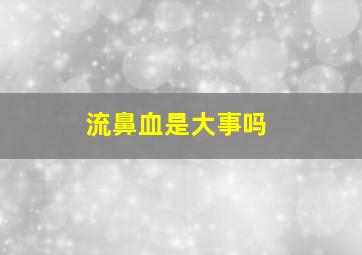 流鼻血是大事吗